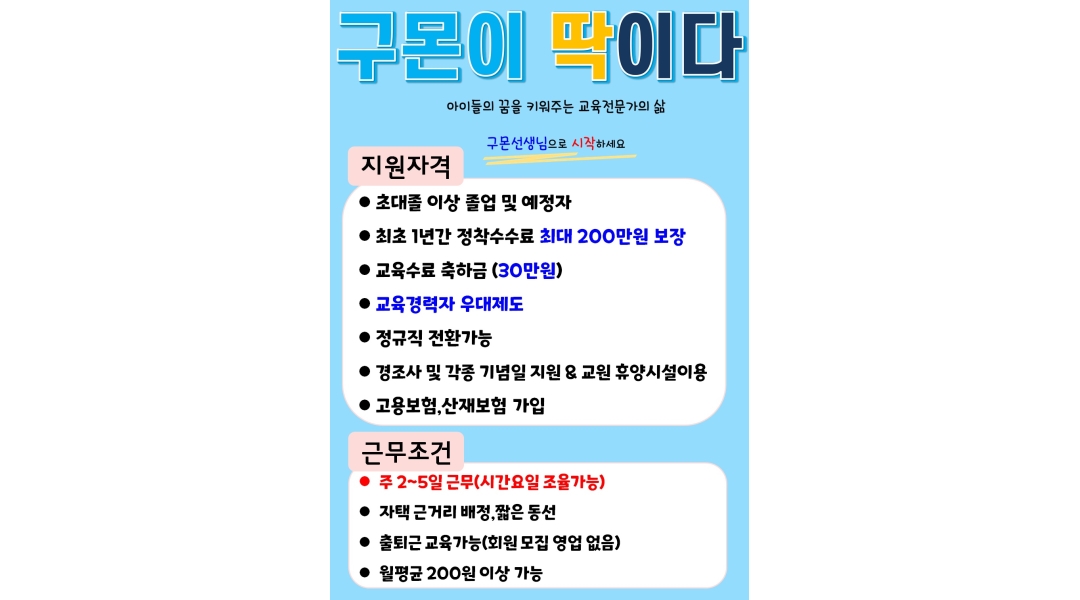 구몬이 딱이다

아이들의 꿈을 키워주는 교육전문가의 삶

구몬선생님으로 시작하세요

지원자격

● 초대졸 이상 졸업 및 예정자
● 최초 1년간 정착수수료 최대 200만원 보장
● 교육수료 축하금 (30만원)
● 교육경력자 우대제도
● 정규직 전환가능
● 경조사 및 각종 기념일 지원 & 교원 휴양시설이용
● 고용보험,산재보험 가입

근무조건

● 주 2~5일 근무(시간요일 조율가능)
● 자택 근거리 배정,짧은 동선
● 출퇴근 교육가능(회원 모집 영업 없음)
● 월평균 200원 이상 가능